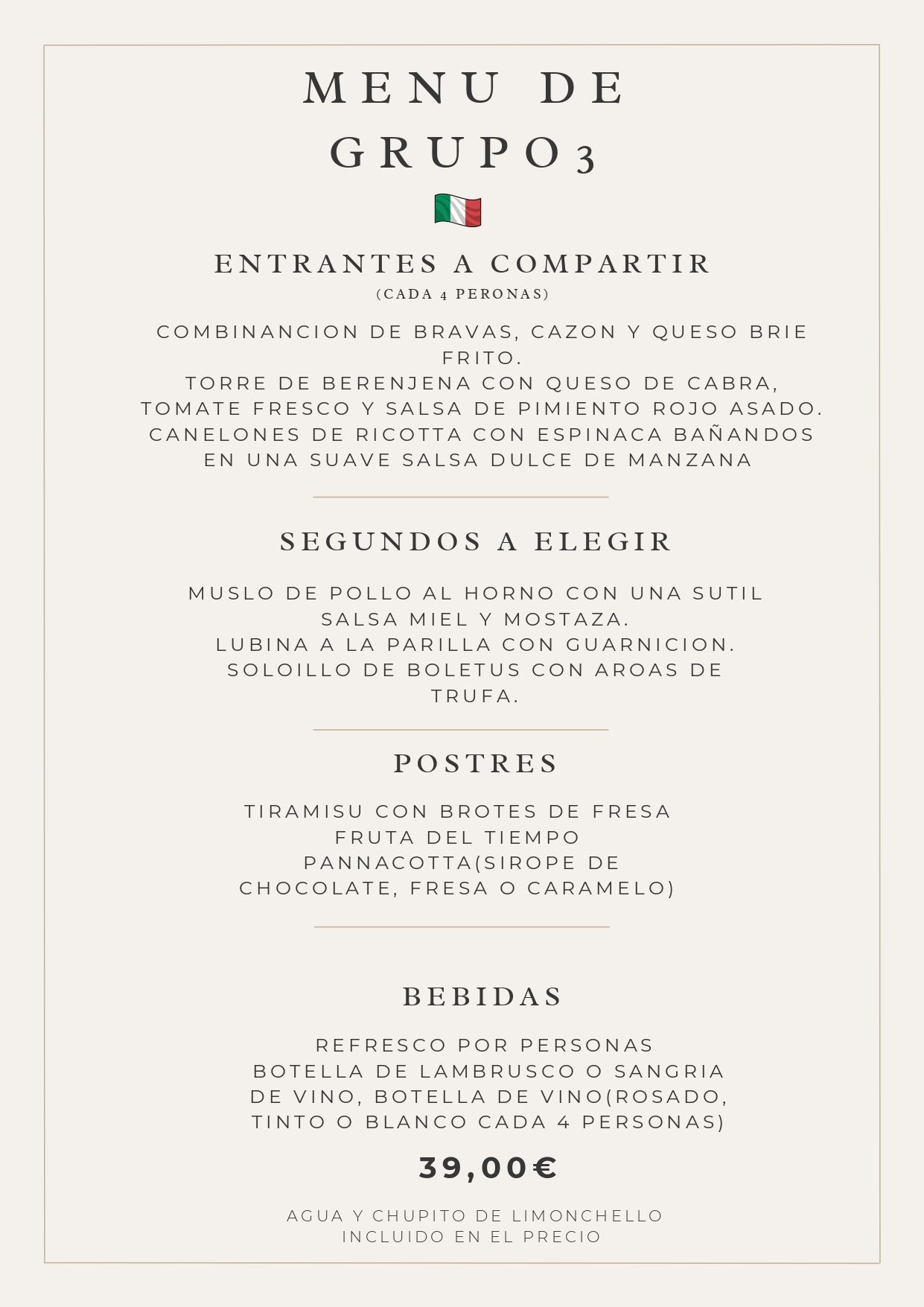 MENU DE GRUPO3

ENTRANTES A COMPARTIR
(CADA 4 PERONAS)

COMBINANCION DE BRAVAS, CAZON Y QUESO BRIE FRITO.
TORRE DE BERENJENA CON QUESO DE CABRA, TOMATE FRESCO Y SALSA DE PIMIENTO ROJO ASADO.
CANELONES DE RICOTTA CON ESPINACA BAÑANDOS EN UNA SUAVE SALSA DULCE DE MANZANA

SEGUNDOS A ELEGIR

MUSLO DE POLLO AL HORNO CON UNA SUTIL SALSA MIEL Y MOSTAZA.
LUBINA A LA PARILLA CON GUARNICION.
SOLOILLO DE BOLETUS CON AROAS DE TRUFA.

POSTRES

TIRAMISU CON BROTES DE FRESA
FRUTA DEL TIEMPO
PANNACOTTA(SIROPE DE CHOCOLATE, FRESA O CARAMELO)

BEBIDAS

REFRESCO POR PERSONAS
BOTELLA DE LAMBRUSCO O SANGRIA DE VINO, BOTELLA DE VINO(ROSADO, TINTO O BLANCO CADA 4 PERSONAS)

39,00€

AGUA Y CHUPITO DE LIMONCHELLO
INCLUIDO EN EL PRECIO